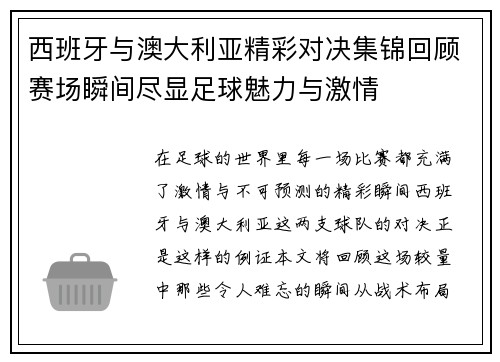 西班牙与澳大利亚精彩对决集锦回顾赛场瞬间尽显足球魅力与激情

在足球的世界里每一场比赛都充满了激情与不可预测的精彩瞬间西班牙与澳大利亚这两支球队的对决正是这样的例证本文将回顾这场较量中那些令人难忘的瞬间从战术布局